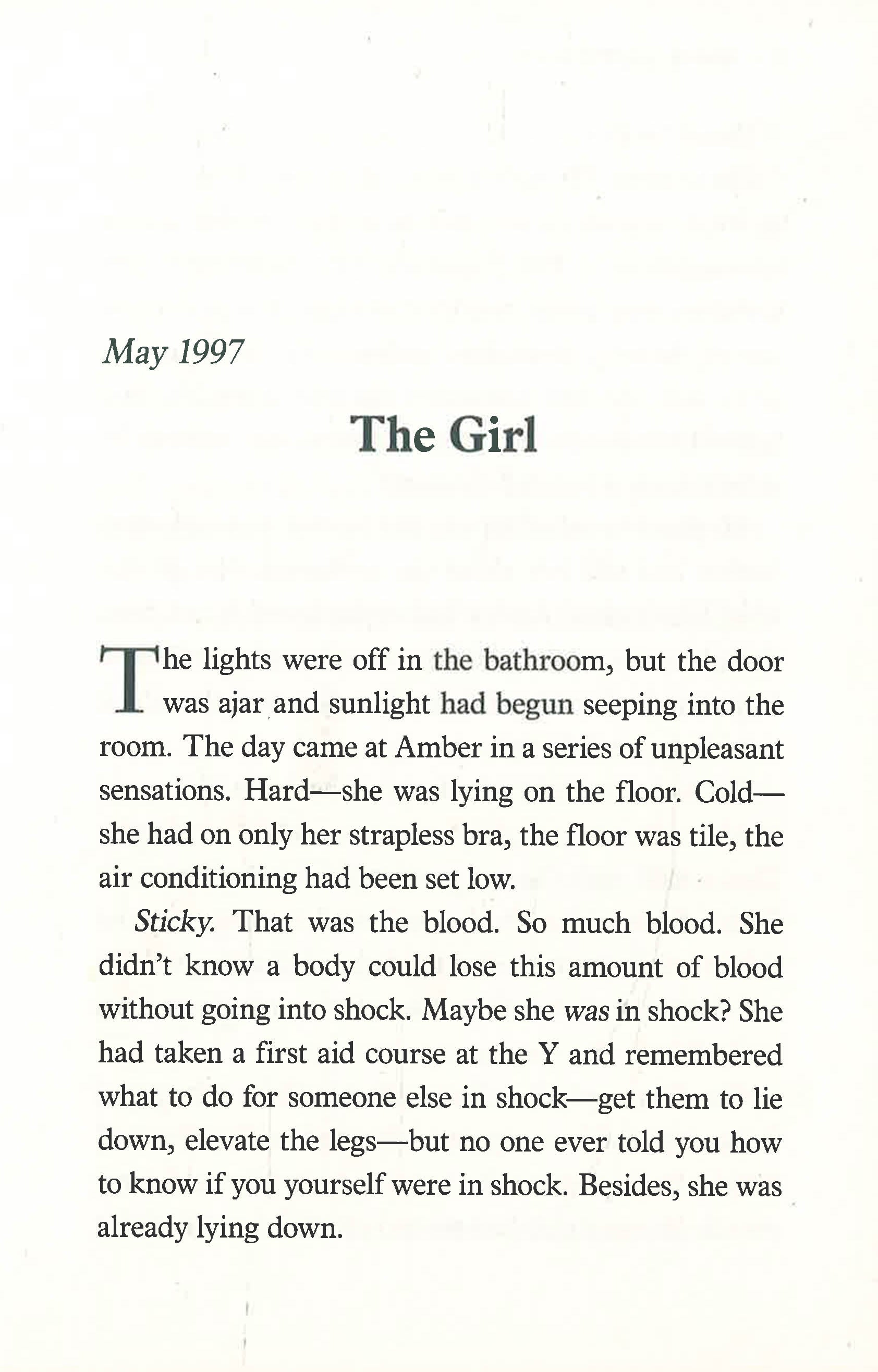 May 1997

The Girl

The lights were off in the bathroom, but the door was ajar and sunlight had begun seeping into the room. The day came at Amber in a series of unpleasant sensations. Hard—she was lying on the floor. Cold—she had on only her strapless bra, the floor was tile, the air conditioning had been set low.

Sticky. That was the blood. So much blood. She didn't know a body could lose this amount of blood without going into shock. Maybe she was in shock? She had taken a first aid course at the Y and remembered what to do for someone else in shock—get them to lie down, elevate the legs—but no one ever told you how to know if you yourself were in shock. Besides, she was already lying down.